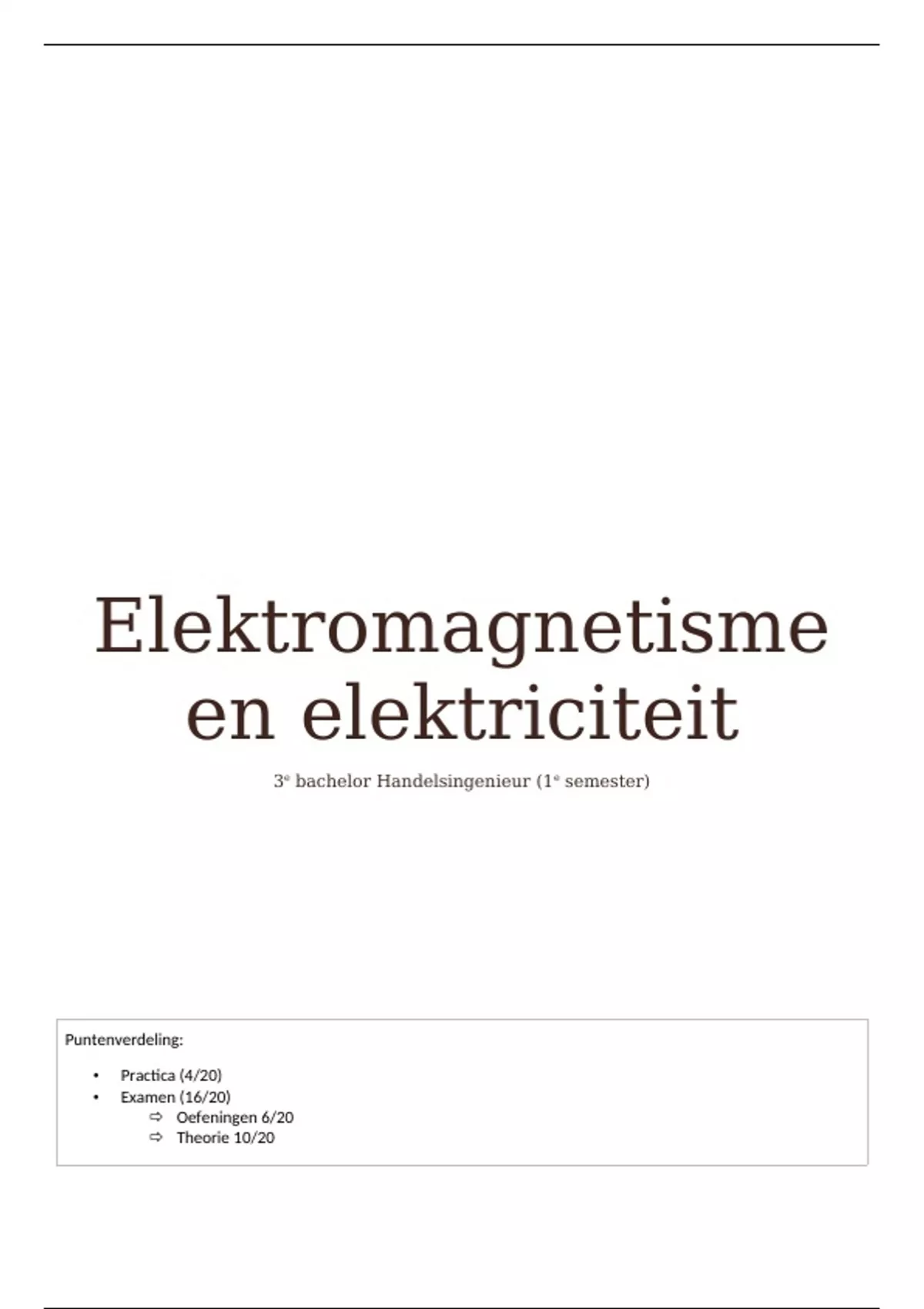 Elektromagnetisme en elektriciteit

3e bachelor Handelsingenieur (1e semester)

Puntenverdeling:

• Practica (4/20)
• Examen (16/20)
⇨ Oefeningen 6/20
⇨ Theorie 10/20